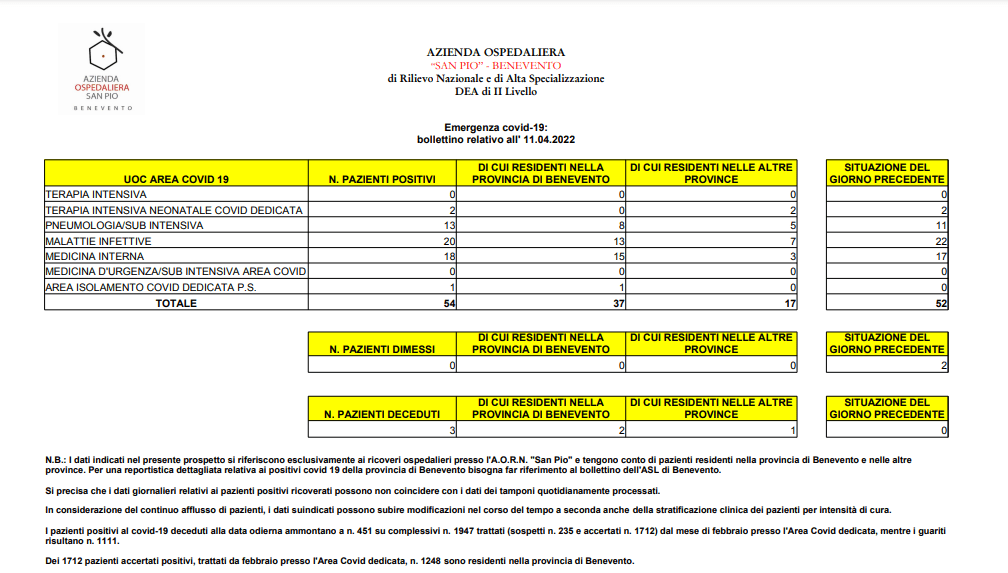 AZIENDA OSPEDALIERA SAN PIO BENEVENTO

AZIENDA OSPEDALIERA
"SAN PIO" - BENEVENTO
di Rilievo Nazionale e di Alta Specializzazione
DEA di II Livello

Emergenza covid-19:
bollettino relativo all' 11.04.2022

| UOC AREA COVID 19 | N. PAZIENTI POSITIVI | DI CUI RESIDENTI NELLA PROVINCIA DI BENEVENTO | DI CUI RESIDENTI NELLE ALTRE PROVINCE | SITUAZIONE DEL GIORNO PRECEDENTE |
|---|---|---|---|---|
| TERAPIA INTENSIVA | 0 | 0 | 0 | 0 |
| TERAPIA INTENSIVA NEONATALE COVID DEDICATA | 2 | 0 | 2 | 2 |
| PNEUMOLOGIA/SUB INTENSIVA | 13 | 8 | 5 | 11 |
| MALATTIE INFETTIVE | 20 | 13 | 7 | 22 |
| MEDICINA INTERNA | 18 | 15 | 3 | 17 |
| MEDICINA D'URGENZA/SUB INTENSIVA AREA COVID | 0 | 0 | 0 | 0 |
| AREA ISOLAMENTO COVID DEDICATA P.S. | 1 | 1 | 0 | 0 |
| TOTALE | 54 | 37 | 17 | 52 |

| N. PAZIENTI DIMESSI | DI CUI RESIDENTI NELLA PROVINCIA DI BENEVENTO | DI CUI RESIDENTI NELLE ALTRE PROVINCE | SITUAZIONE DEL GIORNO PRECEDENTE |
|---|---|---|---|
| 0 | 0 | 0 | 2 |

| N. PAZIENTI DECEDUTI | DI CUI RESIDENTI NELLA PROVINCIA DI BENEVENTO | DI CUI RESIDENTI NELLE ALTRE PROVINCE | SITUAZIONE DEL GIORNO PRECEDENTE |
|---|---|---|---|
| 3 | 2 | 1 | 0 |

N.B.: I dati indicati nel presente prospetto si riferiscono esclusivamente ai ricoveri ospedalieri presso l'A.O.R.N. "San Pio" e tengono conto di pazienti residenti nella provincia di Benevento e nelle altre province. Per una reportistica dettagliata relativa ai positivi covid 19 della provincia di Benevento bisogna far riferimento al bollettino dell'ASL di Benevento.

Si precisa che i dati giornalieri relativi ai pazienti positivi ricoverati possono non coincidere con i dati dei tamponi quotidianamente processati.

In considerazione del continuo afflusso di pazienti, i dati suindicati possono subire modificazioni nel corso del tempo a seconda anche della stratificazione clinica dei pazienti per intensità di cura.

I pazienti positivi al covid-19 deceduti alla data odierna ammontano a n. 451 su complessivi n. 1947 trattati (sospetti n. 235 e accertati n. 1712) dal mese di febbraio presso l'Area Covid dedicata, mentre i guariti risultano n. 1111.

Dei 1712 pazienti accertati positivi, trattati da febbraio presso l'Area Covid dedicata, n. 1248 sono residenti nella provincia di Benevento.